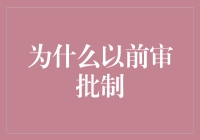 为什么以前审批制